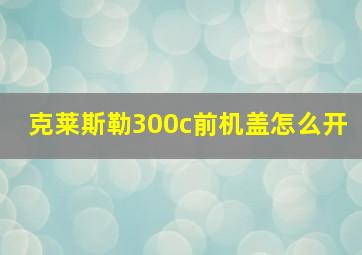 克莱斯勒300c前机盖怎么开